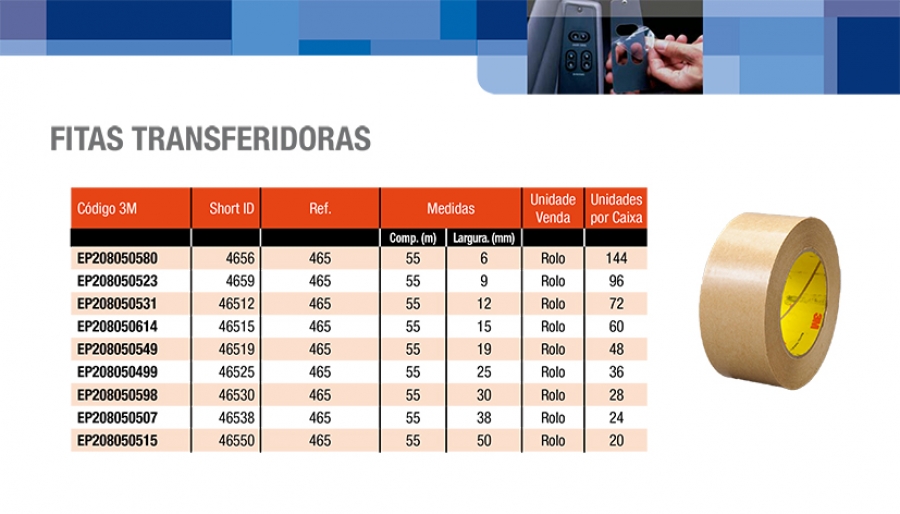 FITAS TRANSFERIDORAS

| Código 3M | Short ID | Ref. | Medidas | | Unidade Venda | Unidades por Caixa |
|---|---|---|---|---|---|---|
| | | | Comp. (m) | Largura. (mm) | | |
| EP208050580 | 4656 | 465 | 55 | 6 | Rolo | 144 |
| EP208050523 | 4659 | 465 | 55 | 9 | Rolo | 96 |
| EP208050531 | 46512 | 465 | 55 | 12 | Rolo | 72 |
| EP208050614 | 46515 | 465 | 55 | 15 | Rolo | 60 |
| EP208050549 | 46519 | 465 | 55 | 19 | Rolo | 48 |
| EP208050499 | 46525 | 465 | 55 | 25 | Rolo | 36 |
| EP208050598 | 46530 | 465 | 55 | 30 | Rolo | 28 |
| EP208050507 | 46538 | 465 | 55 | 38 | Rolo | 24 |
| EP208050515 | 46550 | 465 | 55 | 50 | Rolo | 20 |

3M